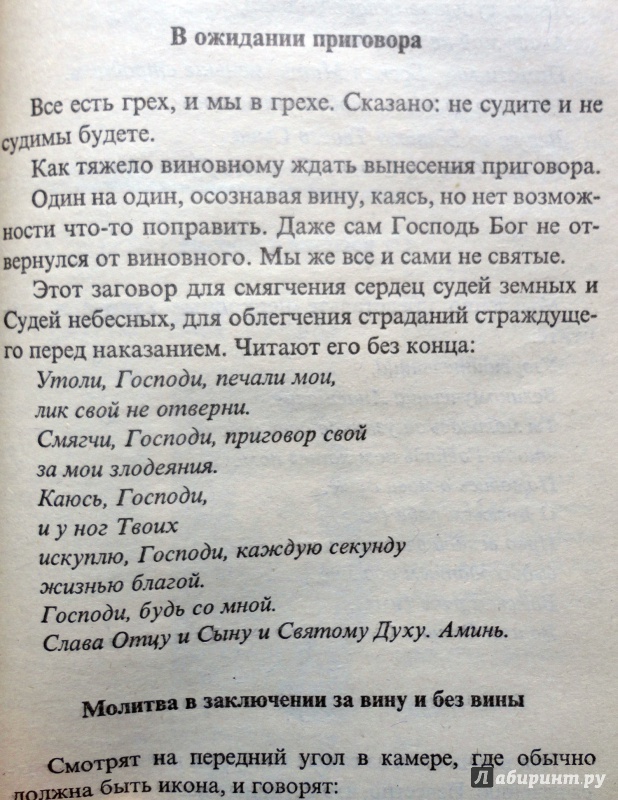 В ожидании приговора

Все есть грех, и мы в грехе. Сказано: не судите и не судимы будете.

Как тяжело виновному ждать вынесения приговора.

Один на один, осознавая вину, каясь, но нет возможности что-то поправить. Даже сам Господь Бог не отвернулся от виновного. Мы же все и сами не святые.

Этот заговор для смягчения сердец судей земных и Судей небесных, для облегчения страданий страждущего перед наказанием. Читают его без конца:

Утоли, Господи, печали мои,
лик свой не отверни.
Смягчи, Господи, приговор свой
за мои злодеяния.
Каюсь, Господи,
и у ног Твоих
искуплю, Господи, каждую секунду
жизнью благой.
Господи, будь со мной.
Слава Отцу и Сыну и Святому Духу. Аминь.

Молитва в заключении за вину и без вины

Смотрят на передний угол в камере, где обычно должна быть икона, и говорят:

Лабиринт.ру